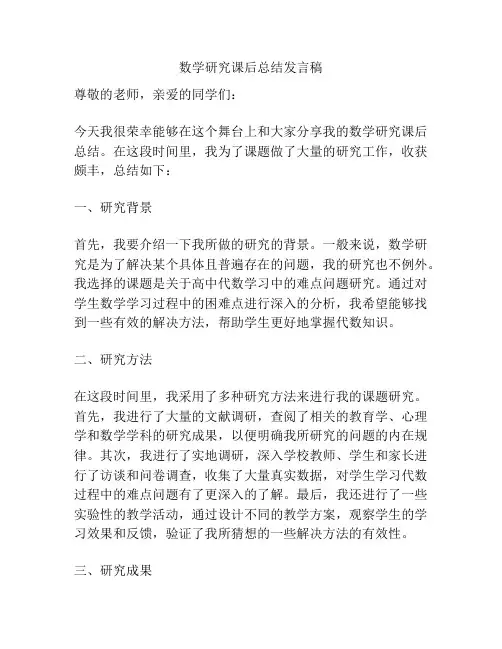 数学研究课后总结发言稿

尊敬的老师，亲爱的同学们：

今天我很荣幸能够在这个舞台上和大家分享我的数学研究课后总结。在这段时间里，我为了课题做了大量的研究工作，收获颇丰，总结如下：

一、研究背景

首先，我要介绍一下我所做的研究的背景。一般来说，数学研究是为了解决某个具体且普遍存在的问题，我的研究也不例外。我选择的课题是关于高中代数学习中的难点问题研究。通过对学生数学学习过程中的困难点进行深入的分析，我希望能够找到一些有效的解决方法，帮助学生更好地掌握代数知识。

二、研究方法

在这段时间里，我采用了多种研究方法来进行我的课题研究。首先，我进行了大量的文献调研，查阅了相关的教育学、心理学和数学学科的研究成果，以便明确我所研究的问题的内在规律。其次，我进行了实地调研，深入学校教师、学生和家长进行了访谈和问卷调查，收集了大量真实数据，对学生学习代数过程中的难点问题有了更深入的了解。最后，我还进行了一些实验性的教学活动，通过设计不同的教学方案，观察学生的学习效果和反馈，验证了我所猜想的一些解决方法的有效性。

三、研究成果